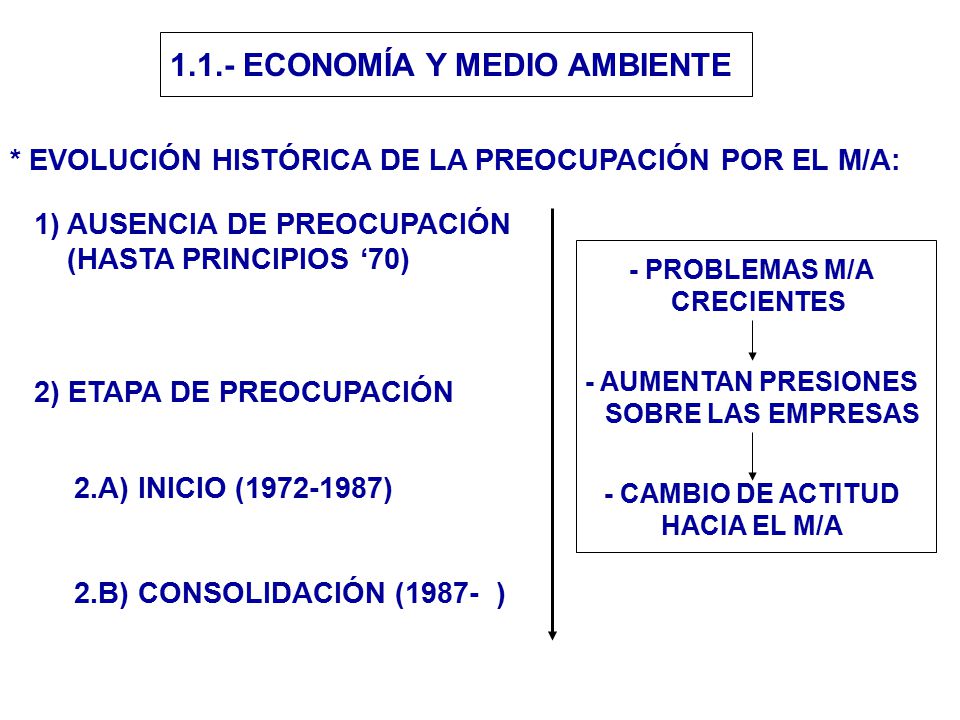 1.1.- ECONOMÍA Y MEDIO AMBIENTE

* EVOLUCIÓN HISTÓRICA DE LA PREOCUPACIÓN POR EL M/A:

1) AUSENCIA DE PREOCUPACIÓN (HASTA PRINCIPIOS ‘70)

2) ETAPA DE PREOCUPACIÓN

2.A) INICIO (1972-1987)

2.B) CONSOLIDACIÓN (1987- )

- PROBLEMAS M/A CRECIENTES

- AUMENTAN PRESIONES SOBRE LAS EMPRESAS

- CAMBIO DE ACTITUD HACIA EL M/A